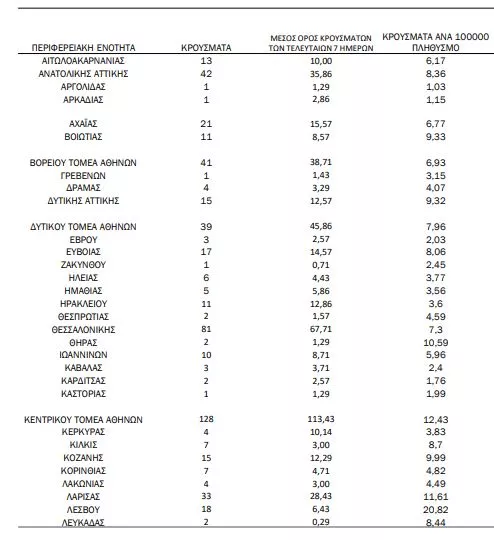 | ΠΕΡΙΦΕΡΕΙΑΚΗ ΕΝΟΤΗΤΑ | ΚΡΟΥΣΜΑΤΑ | ΜΕΣΟΣ ΟΡΟΣ ΚΡΟΥΣΜΑΤΩΝ ΤΩΝ ΤΕΛΕΥΤΑΙΩΝ 7 ΗΜΕΡΩΝ | ΚΡΟΥΣΜΑΤΑ ΑΝΑ 100000 ΠΛΗΘΥΣΜΟ |
|---|---|---|---|
| ΑΙΤΩΛΟΑΚΑΡΝΑΝΙΑΣ | 13 | 10,00 | 6,17 |
| ΑΝΑΤΟΛΙΚΗΣ ΑΤΤΙΚΗΣ | 42 | 35,86 | 8,36 |
| ΑΡΓΟΛΙΔΑΣ | 1 | 1,29 | 1,03 |
| ΑΡΚΑΔΙΑΣ | 1 | 2,86 | 1,15 |
| ΑΧΑΪΑΣ | 21 | 15,57 | 6,77 |
| ΒΟΙΩΤΙΑΣ | 11 | 8,57 | 9,33 |
| ΒΟΡΕΙΟΥ ΤΟΜΕΑ ΑΘΗΝΩΝ | 41 | 38,71 | 6,93 |
| ΓΡΕΒΕΝΩΝ | 1 | 1,43 | 3,15 |
| ΔΡΑΜΑΣ | 4 | 3,29 | 4,07 |
| ΔΥΤΙΚΗΣ ΑΤΤΙΚΗΣ | 15 | 12,57 | 9,32 |
| ΔΥΤΙΚΟΥ ΤΟΜΕΑ ΑΘΗΝΩΝ | 39 | 45,86 | 7,96 |
| ΕΒΡΟΥ | 3 | 2,57 | 2,03 |
| ΕΥΒΟΙΑΣ | 17 | 14,57 | 8,06 |
| ΖΑΚΥΝΘΟΥ | 1 | 0,71 | 2,45 |
| ΗΛΕΙΑΣ | 6 | 4,43 | 3,77 |
| ΗΜΑΘΙΑΣ | 5 | 5,86 | 3,56 |
| ΗΡΑΚΛΕΙΟΥ | 11 | 12,86 | 3,6 |
| ΘΕΣΠΡΩΤΙΑΣ | 2 | 1,57 | 4,59 |
| ΘΕΣΣΑΛΟΝΙΚΗΣ | 81 | 67,71 | 7,3 |
| ΘΗΡΑΣ | 2 | 1,29 | 10,59 |
| ΙΩΑΝΝΙΝΩΝ | 10 | 8,71 | 5,96 |
| ΚΑΒΑΛΑΣ | 3 | 3,71 | 2,4 |
| ΚΑΡΔΙΤΣΑΣ | 2 | 2,57 | 1,76 |
| ΚΑΣΤΟΡΙΑΣ | 1 | 1,29 | 1,99 |
| ΚΕΝΤΡΙΚΟΥ ΤΟΜΕΑ ΑΘΗΝΩΝ | 128 | 113,43 | 12,43 |
| ΚΕΡΚΥΡΑΣ | 4 | 10,14 | 3,83 |
| ΚΙΛΚΙΣ | 7 | 3,00 | 8,7 |
| ΚΟΖΑΝΗΣ | 15 | 12,29 | 9,99 |
| ΚΟΡΙΝΘΙΑΣ | 7 | 4,71 | 4,82 |
| ΛΑΚΩΝΙΑΣ | 4 | 3,00 | 4,49 |
| ΛΑΡΙΣΑΣ | 33 | 28,43 | 11,61 |
| ΛΕΣΒΟΥ | 18 | 6,43 | 20,82 |
| ΛΕΥΚΑΔΑΣ | 2 | 0,29 | 8,44 |